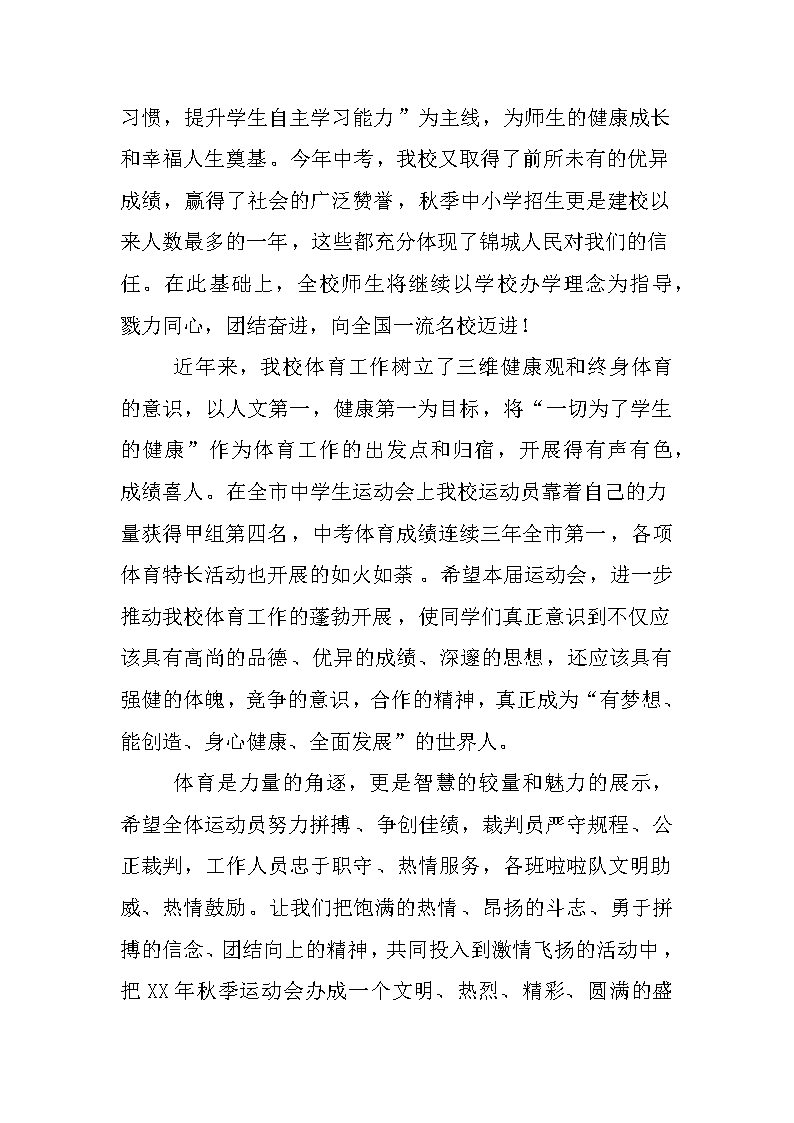 习惯，提升学生自主学习能力”为主线，为师生的健康成长和幸福人生奠基。今年中考，我校又取得了前所未有的优异成绩，赢得了社会的广泛赞誉，秋季中小学招生更是建校以来人数最多的一年，这些都充分体现了锦城人民对我们的信任。在此基础上，全校师生将继续以学校办学理念为指导，戮力同心，团结奋进，向全国一流名校迈进！

近年来，我校体育工作树立了三维健康观和终身体育的意识，以人文第一，健康第一为目标，将“一切为了学生的健康”作为体育工作的出发点和归宿，开展得有声有色，成绩喜人。在全市中学生运动会上我校运动员靠着自己的力量获得甲组第四名，中考体育成绩连续三年全市第一，各项体育特长活动也开展的如火如荼。希望本届运动会，进一步推动我校体育工作的蓬勃开展，使同学们真正意识到不仅应该具有高尚的品德、优异的成绩、深邃的思想，还应该具有强健的体魄，竞争的意识，合作的精神，真正成为“有梦想、能创造、身心健康、全面发展”的世界人。

体育是力量的角逐，更是智慧的较量和魅力的展示，希望全体运动员努力拼搏、争创佳绩，裁判员严守规程、公正裁判，工作人员忠于职守、热情服务，各班啦啦队文明助威、热情鼓励。让我们把饱满的热情、昂扬的斗志、勇于拼搏的信念、团结向上的精神，共同投入到激情飞扬的活动中，把XX年秋季运动会办成一个文明、热烈、精彩、圆满的盛